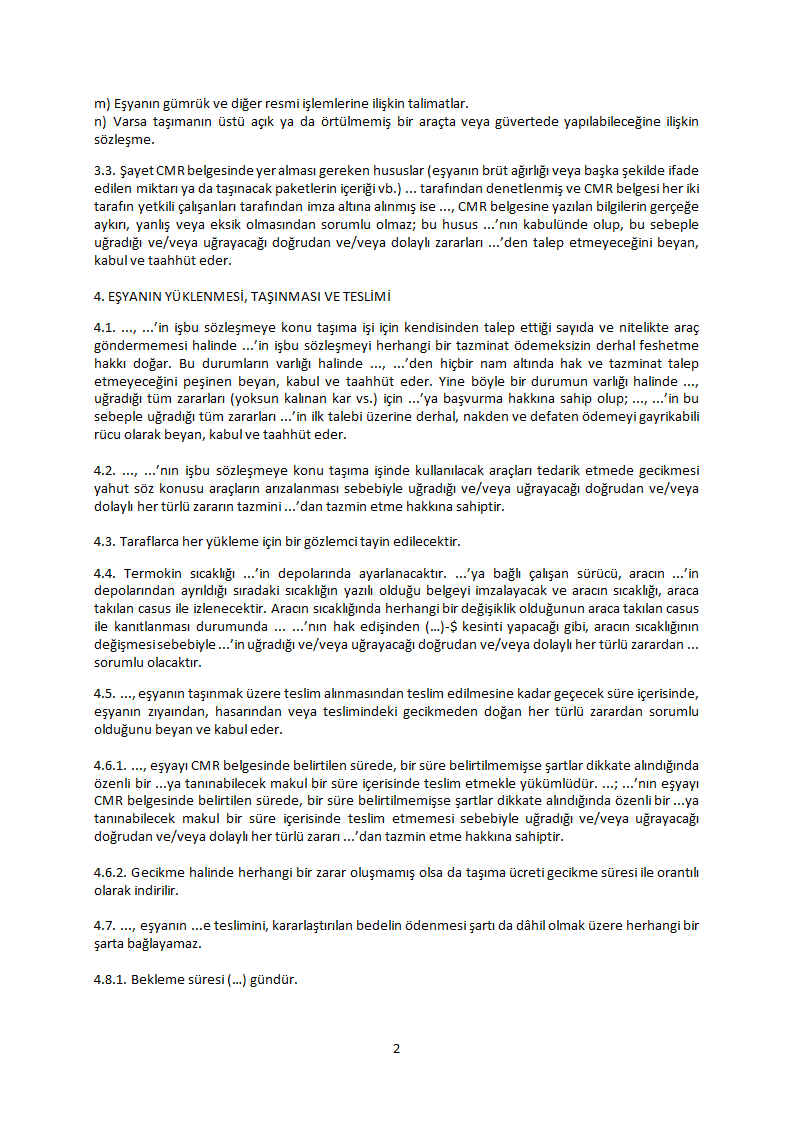 m) Eşyanın gümrük ve diğer resmi işlemlerine ilişkin talimatlar.
n) Varsa taşımanın üstü açık ya da örtülmemiş bir araçta veya güvertede yapılabileceğine ilişkin sözleşme.

3.3. Şayet CMR belgesinde yer alması gereken hususlar (eşyanın brüt ağırlığı veya başka şekilde ifade edilen miktarı ya da taşınacak paketlerin içeriği vb.) ... tarafından denetlenmiş ve CMR belgesi her iki tarafın yetkili çalışanları tarafından imza altına alınmış ise ..., CMR belgesine yazılan bilgilerin gerçeğe aykırı, yanlış veya eksik olmasından sorumlu olmaz; bu husus ...'nın kabulünde olup, bu sebeple uğradığı ve/veya uğrayacağı doğrudan ve/veya dolaylı zararları ...'den talep etmeyeceğini beyan, kabul ve taahhüt eder.

4. EŞYANIN YÜKLENMESİ, TAŞINMASI VE TESLİMİ

4.1. ..., ...'in işbu sözleşmeye konu taşıma işi için kendisinden talep ettiği sayıda ve nitelikte araç göndermemesi halinde ...'in işbu sözleşmeyi herhangi bir tazminat ödemeksizin derhal feshetme hakkı doğar. Bu durumların varlığı halinde ..., ...'den hiçbir nam altında hak ve tazminat talep etmeyeceğini peşinen beyan, kabul ve taahhüt eder. Yine böyle bir durumun varlığı halinde ..., uğradığı tüm zararları (yoksun kalınan kar vs.) için ...'ya başvurma hakkına sahip olup; ..., ...'in bu sebeple uğradığı tüm zararları ...'in ilk talebi üzerine derhal, nakden ve defaten ödemeyi gayrikabili rücu olarak beyan, kabul ve taahhüt eder.

4.2. ..., ...'nın işbu sözleşmeye konu taşıma işinde kullanılacak araçları tedarik etmede gecikmesi yahut söz konusu araçların arızalanması sebebiyle uğradığı ve/veya uğrayacağı doğrudan ve/veya dolaylı her türlü zararın tazmini ...'dan tazmin etme hakkına sahiptir.

4.3. Taraflarca her yükleme için bir gözlemci tayin edilecektir.

4.4. Termokin sıcaklığı ...'in depolarında ayarlanacaktır. ...'ya bağlı çalışan sürücü, aracın ...'in depolarından ayrıldığı sıradaki sıcaklığın yazılı olduğu belgeyi imzalayacak ve aracın sıcaklığı, araca takılan casus ile izlenecektir. Aracın sıcaklığında herhangi bir değişiklik olduğunun araca takılan casus ile kanıtlanması durumunda ... ...'nın hak edişinden (...)-$ kesinti yapacağı gibi, aracın sıcaklığının değişmesi sebebiyle ...'in uğradığı ve/veya uğrayacağı doğrudan ve/veya dolaylı her türlü zarardan ... sorumlu olacaktır.

4.5. ..., eşyanın taşınmak üzere teslim alınmasından teslim edilmesine kadar geçecek süre içerisinde, eşyanın zıyaından, hasarından veya teslimindeki gecikmeden doğan her türlü zarardan sorumlu olduğunu beyan ve kabul eder.

4.6.1. ..., eşyayı CMR belgesinde belirtilen sürede, bir süre belirtilmemişse şartlar dikkate alındığında özenli bir ...ya tanınabilecek makul bir süre içerisinde teslim etmekle yükümlüdür. ...; ...'nın eşyayı CMR belgesinde belirtilen sürede, bir süre belirtilmemişse şartlar dikkate alındığında özenli bir ...ya tanınabilecek makul bir süre içerisinde teslim etmemesi sebebiyle uğradığı ve/veya uğrayacağı doğrudan ve/veya dolaylı her türlü zararı ...'dan tazmin etme hakkına sahiptir.

4.6.2. Gecikme halinde herhangi bir zarar oluşmamış olsa da taşıma ücreti gecikme süresi ile orantılı olarak indirilir.

4.7. ..., eşyanın ...e teslimini, kararlaştırılan bedelin ödenmesi şartı da dâhil olmak üzere herhangi bir şarta bağlayamaz.

4.8.1. Bekleme süresi (...) gündür.

2